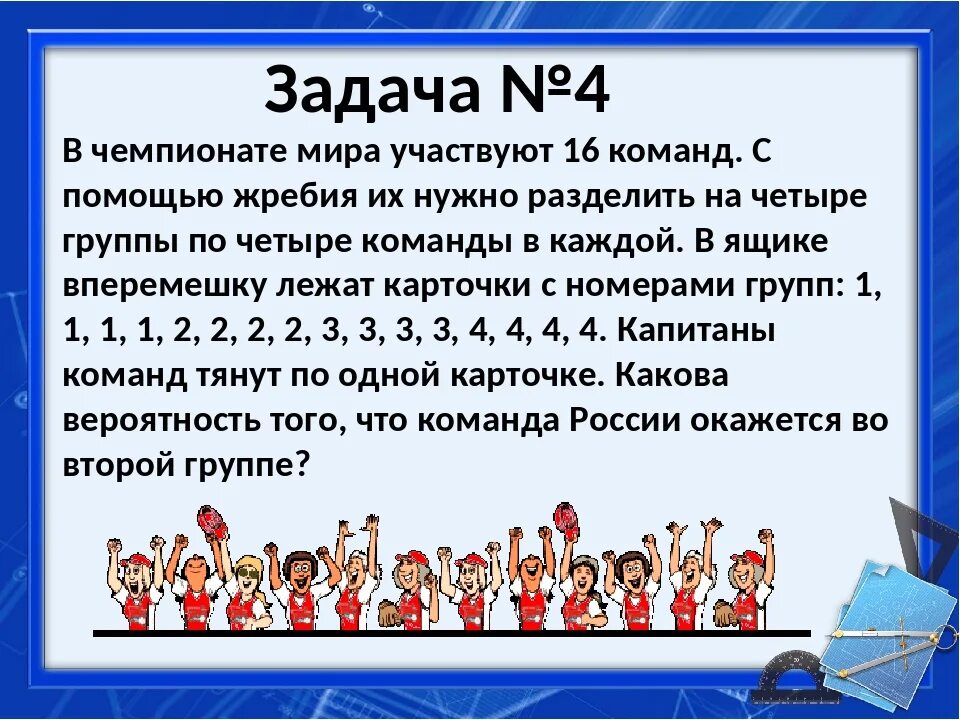 Задача №4

В чемпионате мира участвуют 16 команд. С помощью жребия их нужно разделить на четыре группы по четыре команды в каждой. В ящике вперемешку лежат карточки с номерами групп: 1, 1, 1, 1, 2, 2, 2, 2, 3, 3, 3, 3, 4, 4, 4, 4. Капитаны команд тянут по одной карточке. Какова вероятность того, что команда России окажется во второй группе?